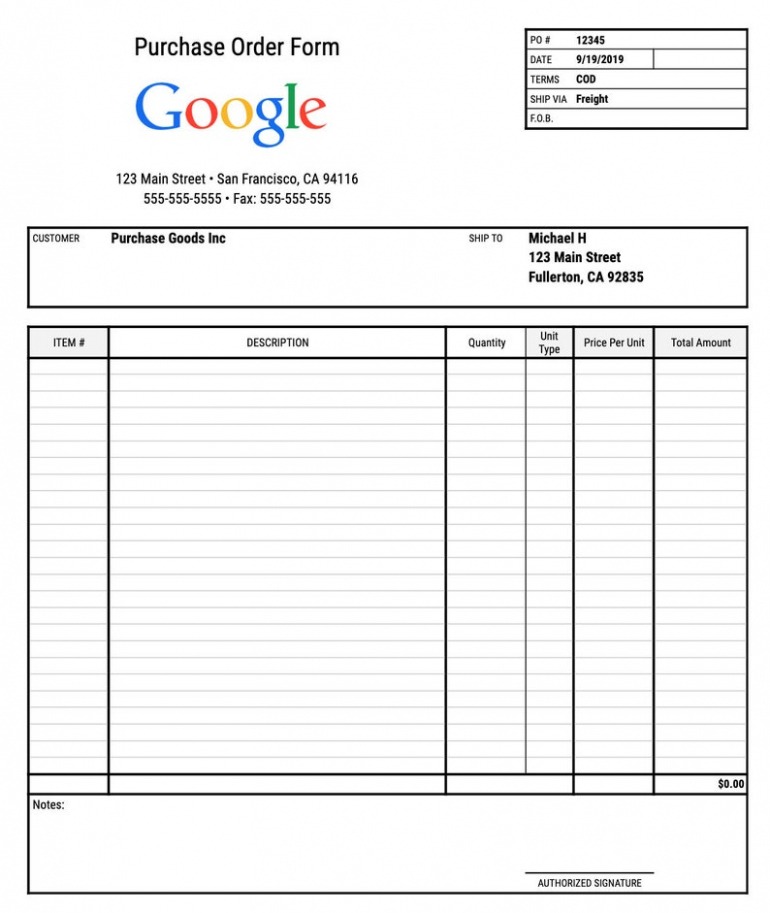 Purchase Order Form

Google

123 Main Street • San Francisco, CA 94116
555-555-5555 • Fax: 555-555-555

| PO # | 12345 |
|---|---|
| DATE | 9/19/2019 |
| TERMS | COD |
| SHIP VIA | Freight |
| F.O.B. | |

CUSTOMER Purchase Goods Inc

SHIP TO Michael H
123 Main Street
Fullerton, CA 92835

| ITEM # | DESCRIPTION | Quantity | Unit Type | Price Per Unit | Total Amount |
|---|---|---|---|---|---|
| | | | | | |
| | | | | | $0.00 |

Notes:

AUTHORIZED SIGNATURE